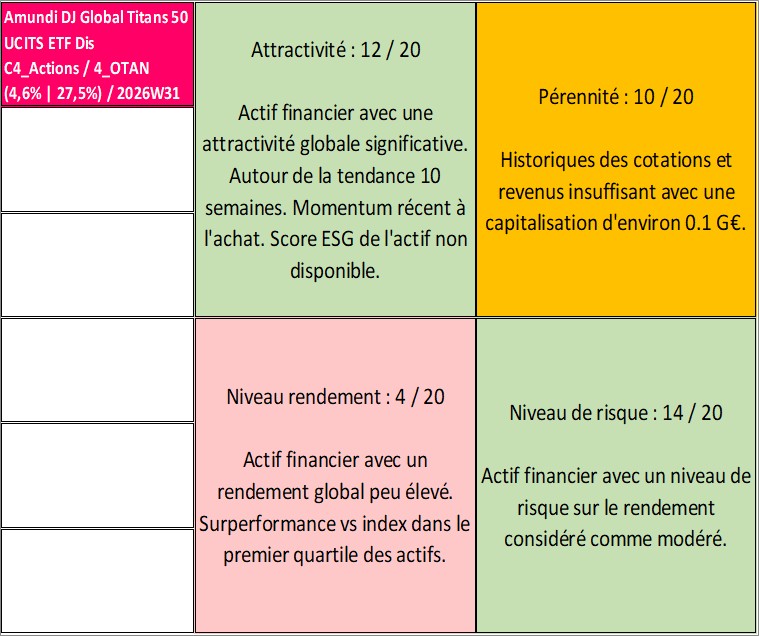 Amundi DJ Global Titans 50 UCITS ETF Dis C4_Actions / 4_OTAN (4,6% | 27,5%) / 2026W31

Attractivité : 12 / 20

Actif financier avec une attractivité globale significative. Autour de la tendance 10 semaines. Momentum récent à l'achat. Score ESG de l'actif non disponible.

Pérennité : 10 / 20

Historiques des cotations et revenus insuffisant avec une capitalisation d'environ 0.1 G€.

Niveau rendement : 4 / 20

Actif financier avec un rendement global peu élevé. Surperformance vs index dans le premier quartile des actifs.

Niveau de risque : 14 / 20

Actif financier avec un niveau de risque sur le rendement considéré comme modéré.